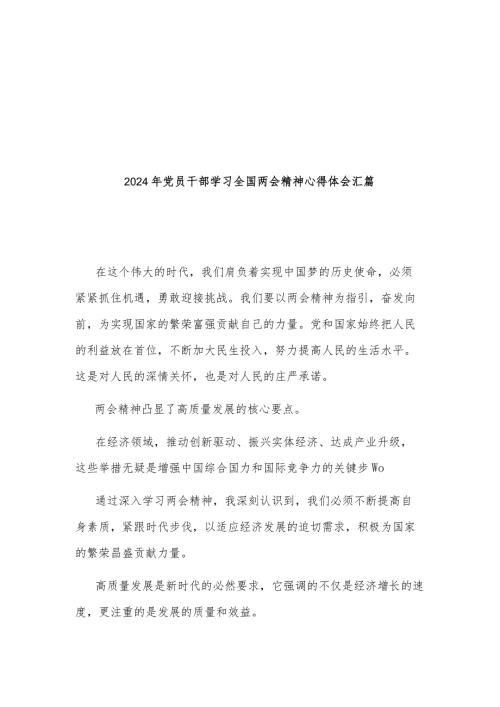 2024年党员干部学习全国两会精神心得体会汇篇

在这个伟大的时代，我们肩负着实现中国梦的历史使命，必须紧紧抓住机遇，勇敢迎接挑战。我们要以两会精神为指引，奋发向前，为实现国家的繁荣富强贡献自己的力量。党和国家始终把人民的利益放在首位，不断加大民生投入，努力提高人民的生活水平。这是对人民的深情关怀，也是对人民的庄严承诺。

两会精神凸显了高质量发展的核心要点。

在经济领域，推动创新驱动、振兴实体经济、达成产业升级，这些举措无疑是增强中国综合国力和国际竞争力的关键步Wo

通过深入学习两会精神，我深刻认识到，我们必须不断提高自身素质，紧跟时代步伐，以适应经济发展的迫切需求，积极为国家的繁荣昌盛贡献力量。

高质量发展是新时代的必然要求，它强调的不仅是经济增长的速度，更注重的是发展的质量和效益。